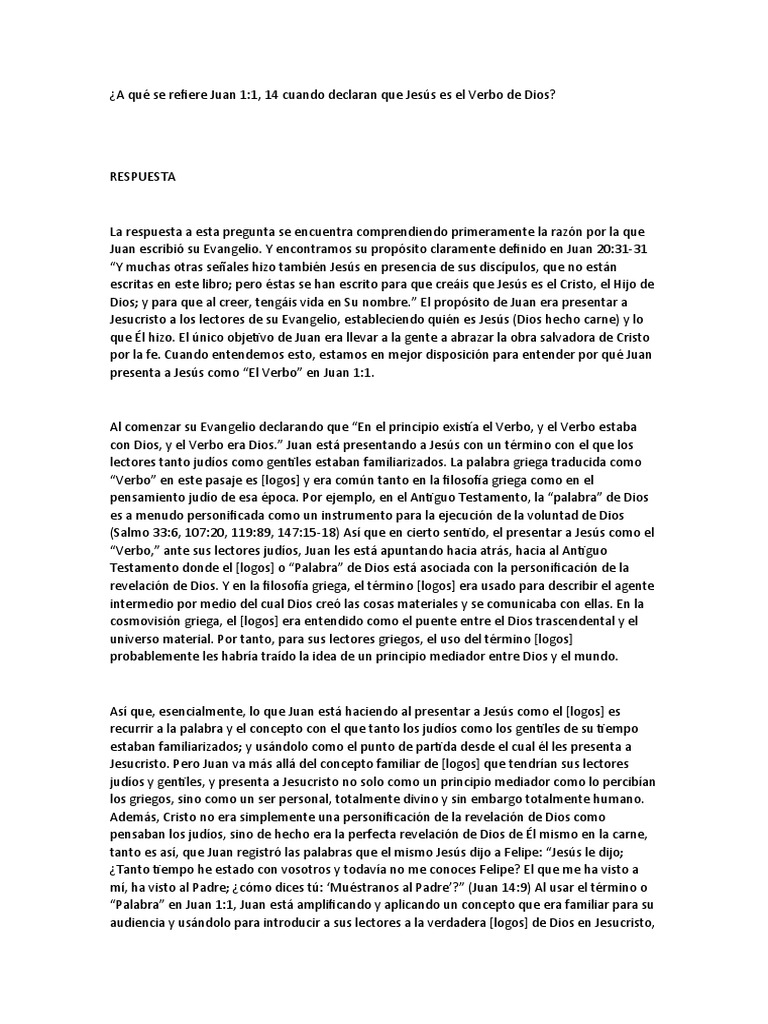 ¿A qué se refiere Juan 1:1, 14 cuando declaran que Jesús es el Verbo de Dios?

RESPUESTA

La respuesta a esta pregunta se encuentra comprendiendo primeramente la razón por la que Juan escribió su Evangelio. Y encontramos su propósito claramente definido en Juan 20:31-31 “Y muchas otras señales hizo también Jesús en presencia de sus discípulos, que no están escritas en este libro; pero éstas se han escrito para que creáis que Jesús es el Cristo, el Hijo de Dios; y para que al creer, tengáis vida en Su nombre.” El propósito de Juan era presentar a Jesucristo a los lectores de su Evangelio, estableciendo quién es Jesús (Dios hecho carne) y lo que Él hizo. El único objetivo de Juan era llevar a la gente a abrazar la obra salvadora de Cristo por la fe. Cuando entendemos esto, estamos en mejor disposición para entender por qué Juan presenta a Jesús como “El Verbo” en Juan 1:1.

Al comenzar su Evangelio declarando que “En el principio existía el Verbo, y el Verbo estaba con Dios, y el Verbo era Dios.” Juan está presentando a Jesús con un término con el que los lectores tanto judíos como gentiles estaban familiarizados. La palabra griega traducida como “Verbo” en este pasaje es [logos] y era común tanto en la filosofía griega como en el pensamiento judío de esa época. Por ejemplo, en el Antiguo Testamento, la “palabra” de Dios es a menudo personificada como un instrumento para la ejecución de la voluntad de Dios (Salmo 33:6, 107:20, 119:89, 147:15-18) Así que en cierto sentido, el presentar a Jesús como el “Verbo,” ante sus lectores judíos, Juan les está apuntando hacia atrás, hacia al Antiguo Testamento donde el [logos] o “Palabra” de Dios está asociada con la personificación de la revelación de Dios. Y en la filosofía griega, el término [logos] era usado para describir el agente intermedio por medio del cual Dios creó las cosas materiales y se comunicaba con ellas. En la cosmovisión griega, el [logos] era entendido como el puente entre el Dios trascendental y el universo material. Por tanto, para sus lectores griegos, el uso del término [logos] probablemente les habría traído la idea de un principio mediador entre Dios y el mundo.

Así que, esencialmente, lo que Juan está haciendo al presentar a Jesús como el [logos] es recurrir a la palabra y el concepto con el que tanto los judíos como los gentiles de su tiempo estaban familiarizados; y usándolo como el punto de partida desde el cual él les presenta a Jesucristo. Pero Juan va más allá del concepto familiar de [logos] que tendrían sus lectores judíos y gentiles, y presenta a Jesucristo no solo como un principio mediador como lo percibían los griegos, sino como un ser personal, totalmente divino y sin embargo totalmente humano. Además, Cristo no era simplemente una personificación de la revelación de Dios como pensaban los judíos, sino de hecho era la perfecta revelación de Dios de Él mismo en la carne, tanto es así, que Juan registró las palabras que el mismo Jesús dijo a Felipe: “Jesús le dijo; ¿Tanto tiempo he estado con vosotros y todavía no me conoces Felipe? El que me ha visto a mí, ha visto al Padre; ¿cómo dices tú: ‘Muéstranos al Padre’?” (Juan 14:9) Al usar el término o “Palabra” en Juan 1:1, Juan está amplificando y aplicando un concepto que era familiar para su audiencia y usándolo para introducir a sus lectores a la verdadera [logos] de Dios en Jesucristo,